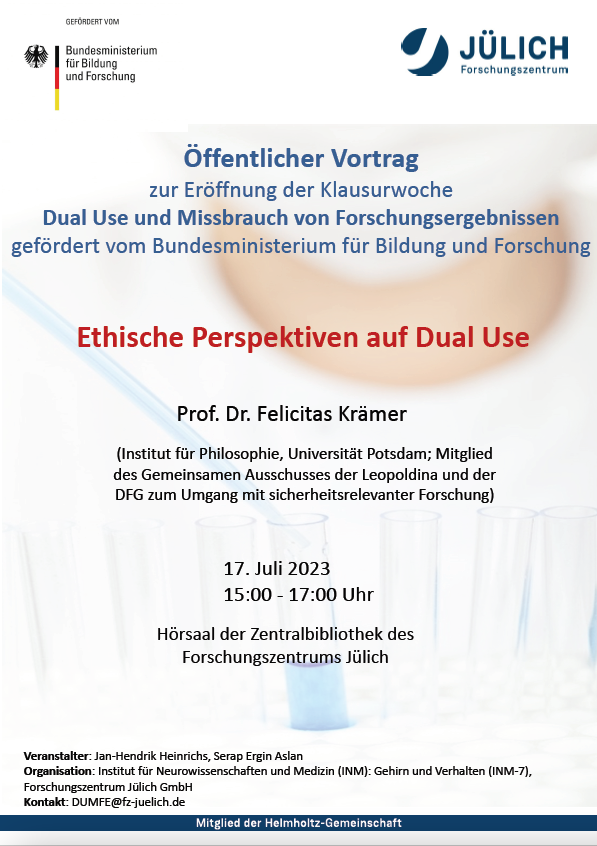 GEFÖRDERT VOM

Bundesministerium
für Bildung
und Forschung

JÜLICH
Forschungszentrum

Öffentlicher Vortrag
zur Eröffnung der Klausurwoche
Dual Use und Missbrauch von Forschungsergebnissen
gefördert vom Bundesministerium für Bildung und Forschung

Ethische Perspektiven auf Dual Use

Prof. Dr. Felicitas Krämer

(Institut für Philosophie, Universität Potsdam; Mitglied des Gemeinsamen Ausschusses der Leopoldina und der DFG zum Umgang mit sicherheitsrelevanter Forschung)

17. Juli 2023
15:00 - 17:00 Uhr

Hörsaal der Zentralbibliothek des
Forschungszentrums Jülich

Veranstalter: Jan-Hendrik Heinrichs, Serap Ergin Aslan
Organisation: Institut für Neurowissenschaften und Medizin (INM): Gehirn und Verhalten (INM-7), Forschungszentrum Jülich GmbH
Kontakt: DUMFE@fz-juelich.de

Mitglied der Helmholtz-Gemeinschaft